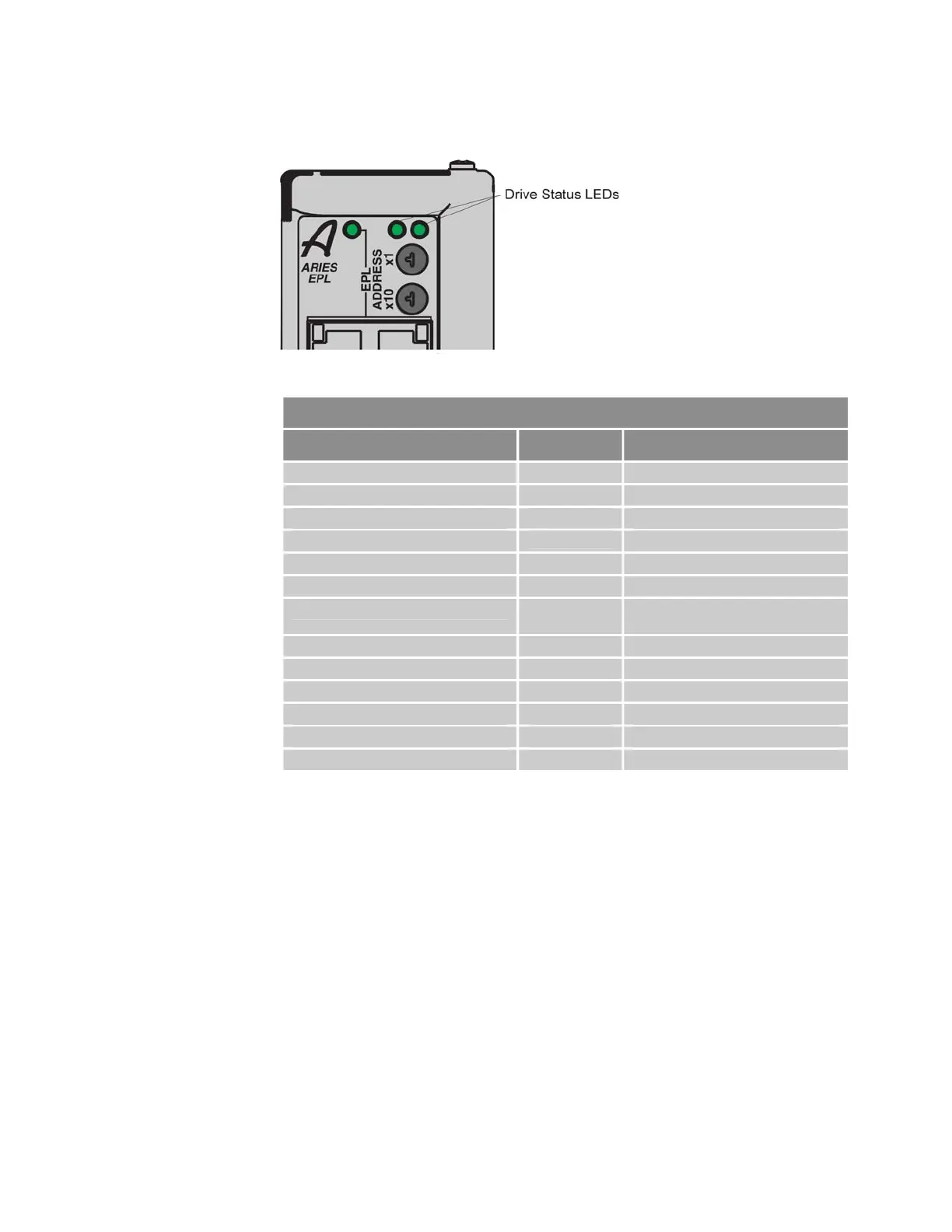 Drive Status LEDs

A
ARIES
EPL

EPL
ADDRESS
x1
x10